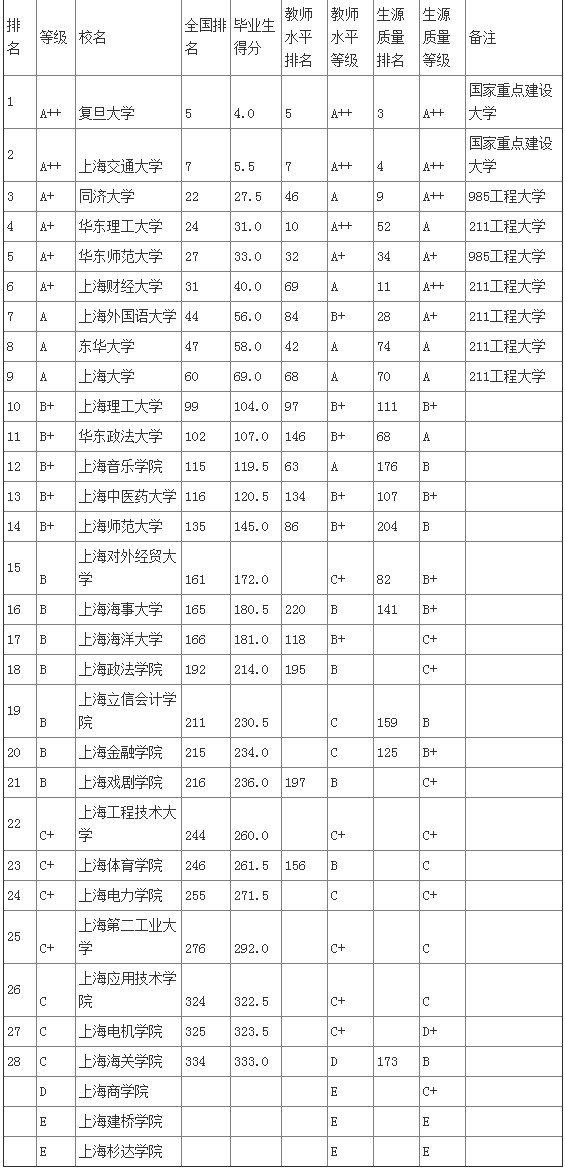 | 排名 | 等级 | 校名 | 全国排名 | 毕业生得分 | 教师水平排名 | 教师水平等级 | 生源质量排名 | 生源质量等级 | 备注 |
|---|---|---|---|---|---|---|---|---|---|
| 1 | A++ | 复旦大学 | 5 | 4.0 | 5 | A++ | 3 | A++ | 国家重点建设大学 |
| 2 | A++ | 上海交通大学 | 7 | 5.5 | 7 | A++ | 4 | A++ | 国家重点建设大学 |
| 3 | A+ | 同济大学 | 22 | 27.5 | 46 | A | 9 | A++ | 985工程大学 |
| 4 | A+ | 华东理工大学 | 24 | 31.0 | 10 | A++ | 52 | A | 211工程大学 |
| 5 | A+ | 华东师范大学 | 27 | 33.0 | 32 | A+ | 34 | A+ | 985工程大学 |
| 6 | A+ | 上海财经大学 | 31 | 40.0 | 69 | A | 11 | A++ | 211工程大学 |
| 7 | A | 上海外国语大学 | 44 | 56.0 | 84 | B+ | 28 | A+ | 211工程大学 |
| 8 | A | 东华大学 | 47 | 58.0 | 42 | A | 74 | A | 211工程大学 |
| 9 | A | 上海大学 | 60 | 69.0 | 68 | A | 70 | A | 211工程大学 |
| 10 | B+ | 上海理工大学 | 99 | 104.0 | 97 | B+ | 111 | B+ | |
| 11 | B+ | 华东政法大学 | 102 | 107.0 | 146 | B+ | 68 | A | |
| 12 | B+ | 上海音乐学院 | 115 | 119.5 | 63 | A | 176 | B | |
| 13 | B+ | 上海中医药大学 | 116 | 120.5 | 134 | B+ | 107 | B+ | |
| 14 | B+ | 上海师范大学 | 135 | 145.0 | 86 | B+ | 204 | B | |
| 15 | B | 上海对外经贸大学 | 161 | 172.0 | | C+ | 82 | B+ | |
| 16 | B | 上海海事大学 | 165 | 180.5 | 220 | B | 141 | B+ | |
| 17 | B | 上海海洋大学 | 166 | 181.0 | 118 | B+ | | C+ | |
| 18 | B | 上海政法学院 | 192 | 214.0 | 195 | B | | C+ | |
| 19 | B | 上海立信会计学院 | 211 | 230.5 | | C | 159 | B | |
| 20 | B | 上海金融学院 | 215 | 234.0 | | C | 125 | B+ | |
| 21 | B | 上海戏剧学院 | 216 | 236.0 | 197 | B | | C+ | |
| 22 | C+ | 上海工程技术大学 | 244 | 260.0 | | C+ | | C+ | |
| 23 | C+ | 上海体育学院 | 246 | 261.5 | 156 | B | | C | |
| 24 | C+ | 上海电力学院 | 255 | 271.5 | | C | | C+ | |
| 25 | C+ | 上海第二工业大学 | 276 | 292.0 | | C+ | | C | |
| 26 | C | 上海应用技术学院 | 324 | 322.5 | | C+ | | C | |
| 27 | C | 上海电机学院 | 325 | 323.5 | | C+ | | D+ | |
| 28 | C | 上海海关学院 | 334 | 333.0 | | D | 173 | B | |
| | D | 上海商学院 | | | | E | | C+ | |
| | E | 上海建桥学院 | | | | E | | E | |
| | E | 上海杉达学院 | | | | E | | E | |